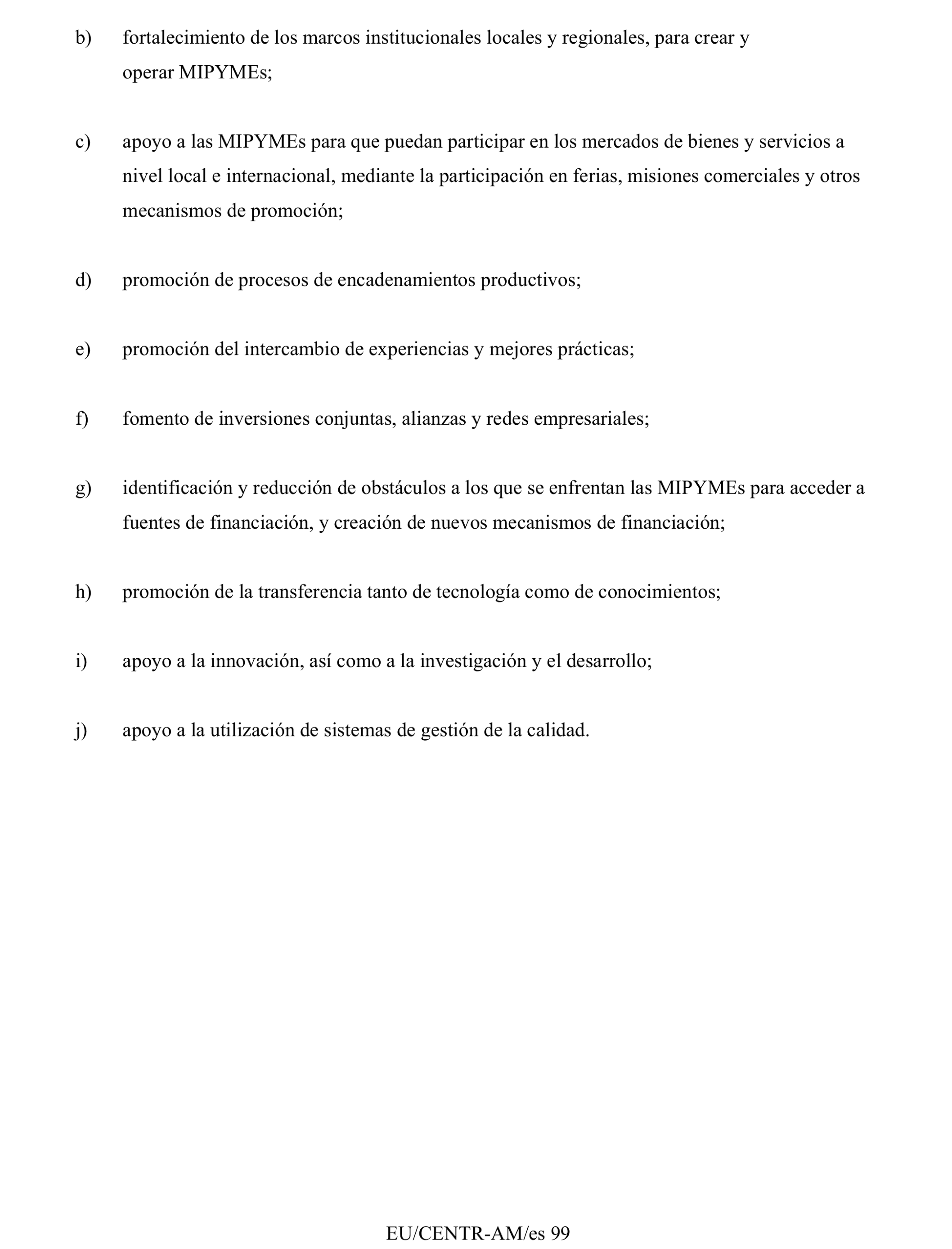 b) fortalecimiento de los marcos institucionales locales y regionales, para crear y operar MIPYMEs;

c) apoyo a las MIPYMEs para que puedan participar en los mercados de bienes y servicios a nivel local e internacional, mediante la participación en ferias, misiones comerciales y otros mecanismos de promoción;

d) promoción de procesos de encadenamientos productivos;

e) promoción del intercambio de experiencias y mejores prácticas;

f) fomento de inversiones conjuntas, alianzas y redes empresariales;

g) identificación y reducción de obstáculos a los que se enfrentan las MIPYMEs para acceder a fuentes de financiación, y creación de nuevos mecanismos de financiación;

h) promoción de la transferencia tanto de tecnología como de conocimientos;

i) apoyo a la innovación, así como a la investigación y el desarrollo;

j) apoyo a la utilización de sistemas de gestión de la calidad.

EU/CENTR-AM/es 99